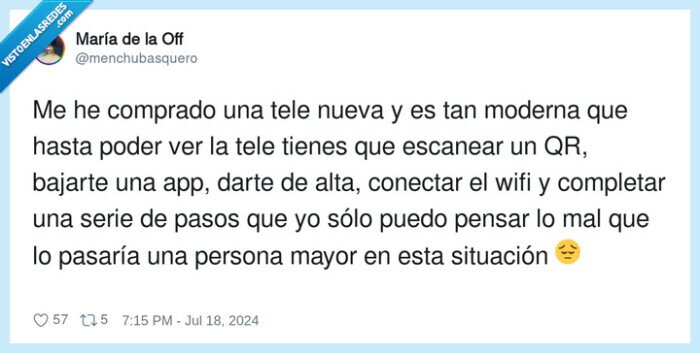 VISTOENLASREDES .com

María de la Off
@menchubasquero

Me he comprado una tele nueva y es tan moderna que hasta poder ver la tele tienes que escanear un QR, bajarte una app, darte de alta, conectar el wifi y completar una serie de pasos que yo sólo puedo pensar lo mal que lo pasaría una persona mayor en esta situación 😔

57 5 7:15 PM - Jul 18, 2024